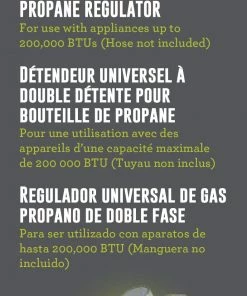 PROPANE REGULATOR
For use with appliances up to 200,000 BTUs (Hose not included)

DÉTENDEUR UNIVERSEL À DOUBLE DÉTENTE POUR BOUTEILLE DE PROPANE
Pour une utilisation avec des appareils d'une capacité maximale de 200 000 BTU (Tuyau non inclus)

REGULADOR UNIVERSAL DE GAS PROPANO DE DOBLE FASE
Para ser utilizado con aparatos de hasta 200,000 BTU (Manguera no incluido)